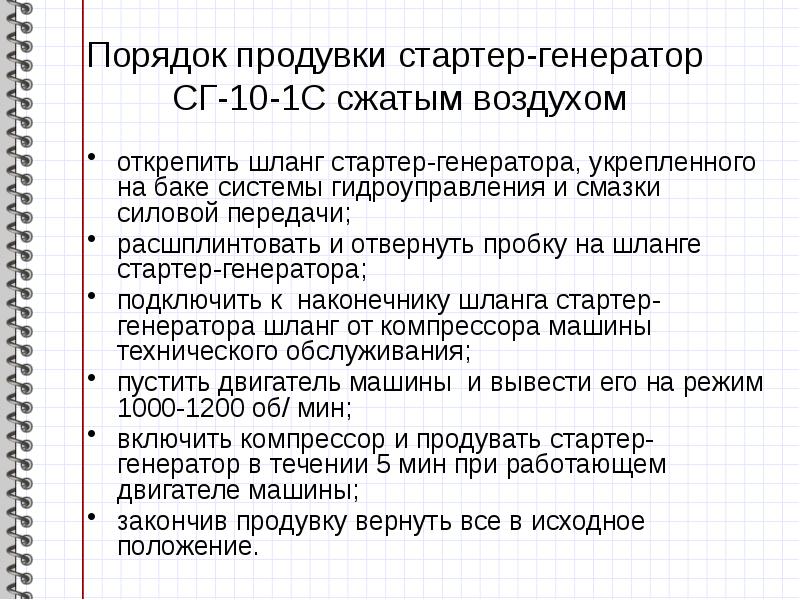 Порядок продувки стартер-генератор СГ-10-1С сжатым воздухом

• открепить шланг стартер-генератора, укрепленного на баке системы гидроуправления и смазки силовой передачи;
• расшплинтовать и отвернуть пробку на шланге стартер-генератора;
• подключить к наконечнику шланга стартер-генератора шланг от компрессора машины технического обслуживания;
• пустить двигатель машины и вывести его на режим 1000-1200 об/ мин;
• включить компрессор и продувать стартер-генератор в течении 5 мин при работающем двигателе машины;
• закончив продувку вернуть все в исходное положение.